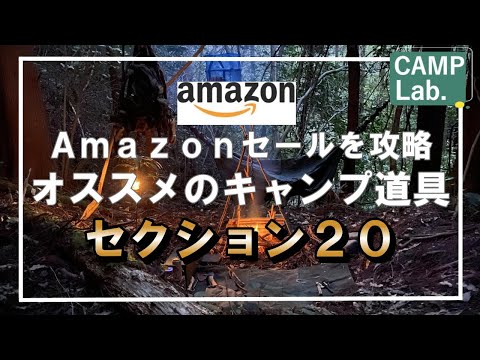 CAMP
Lab.

amazon

Ａｍａｚｏｎセールを攻略
オススメのキャンプ道具
セクション２０